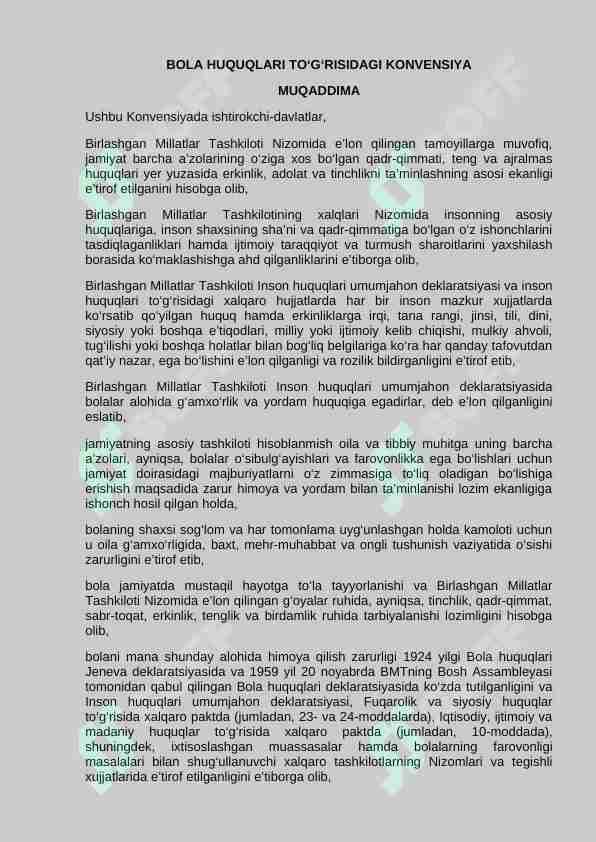 BOLA HUQUQLARI TO‘G‘RISIDAGI KONVENSIYA

MUQADDIMA

Ushbu Konvensiyada ishtirokchi-davlatlar,

Birlashgan Millatlar Tashkiloti Nizomida e’lon qilingan tamoyillarga muvofiq, jamiyat barcha a’zolarining o‘ziga xos bo‘lgan qadr-qimmati, teng va ajralmas huquqlari yer yuzasida erkinlik, adolat va tinchlikni ta’minlashning asosi ekanligi e’tirof etilganini hisobga olib,

Birlashgan Millatlar Tashkilotining xalqlari Nizomida insonning asosiy huquqlariga, inson shaxsining sha’ni va qadr-qimmatiga bo‘lgan o‘z ishonchlarini tasdiqlaganliklari hamda ijtimoiy taraqqiyot va turmush sharoitlarini yaxshilash borasida ko‘maklashishga ahd qilganliklarini e’tiborga olib,

Birlashgan Millatlar Tashkiloti Inson huquqlari umumjahon deklaratsiyasi va inson huquqlari to‘g‘risidagi xalqaro hujjatlarda har bir inson mazkur xujjatlarda ko‘rsatib qo‘yilgan huquq hamda erkinliklarga irqi, tana rangi, jinsi, tili, dini, siyosiy yoki boshqa e’tiqodlari, milliy yoki ijtimoiy kelib chiqishi, mulkiy ahvoli, tug‘ilishi yoki boshqa holatlar bilan bog‘liq belgilariga ko‘ra har qanday tafovutdan qat’iy nazar, ega bo‘lishini e’lon qilganligi va rozilik bildirganligini e’tirof etib,

Birlashgan Millatlar Tashkiloti Inson huquqlari umumjahon deklaratsiyasida bolalar alohida g‘amxo‘rlik va yordam huquqiga egadirlar, deb e’lon qilganligini eslatib,

jamiyatning asosiy tashkiloti hisoblanmish oila va tibbiy muhitga uning barcha a’zolari, ayniqsa, bolalar o‘sibulg‘ayishlari va farovonlikka ega bo‘lishlari uchun jamiyat doirasidagi majburiyatlarni o‘z zimmasiga to‘liq oladigan bo‘lishiga erishish maqsadida zarur himoya va yordam bilan ta’minlanishi lozim ekanligiga ishonch hosil qilgan holda,

bolaning shaxsi sog‘lom va har tomonlama uyg‘unlashgan holda kamoloti uchun u oila g‘amxo‘rligida, baxt, mehr-muhabbat va ongli tushunish vaziyatida o‘sishi zarurligini e’tirof etib,

bola jamiyatda mustaqil hayotga to‘la tayyorlanishi va Birlashgan Millatlar Tashkiloti Nizomida e’lon qilingan g‘oyalar ruhida, ayniqsa, tinchlik, qadr-qimmat, sabr-toqat, erkinlik, tenglik va birdamlik ruhida tarbiyalanishi lozimligini hisobga olib,

bolani mana shunday alohida himoya qilish zarurligi 1924 yilgi Bola huquqlari Jeneva deklaratsiyasida va 1959 yil 20 noyabrda BMTning Bosh Assambleyasi tomonidan qabul qilingan Bola huquqlari deklaratsiyasida ko‘zda tutilganligini va Inson huquqlari umumjahon deklaratsiyasi, Fuqarolik va siyosiy huquqlar to‘g‘risida xalqaro paktda (jumladan, 23- va 24-moddalarda), Iqtisodiy, ijtimoiy va madaniy huquqlar to‘g‘risida xalqaro paktda (jumladan, 10-moddada), shuningdek, ixtisoslashgan muassasalar hamda bolalarning farovonligi masalalari bilan shug‘ullanuvchi xalqaro tashkilotlarning Nizomlari va tegishli xujjatlarida e’tirof etilganligini e’tiborga olib,